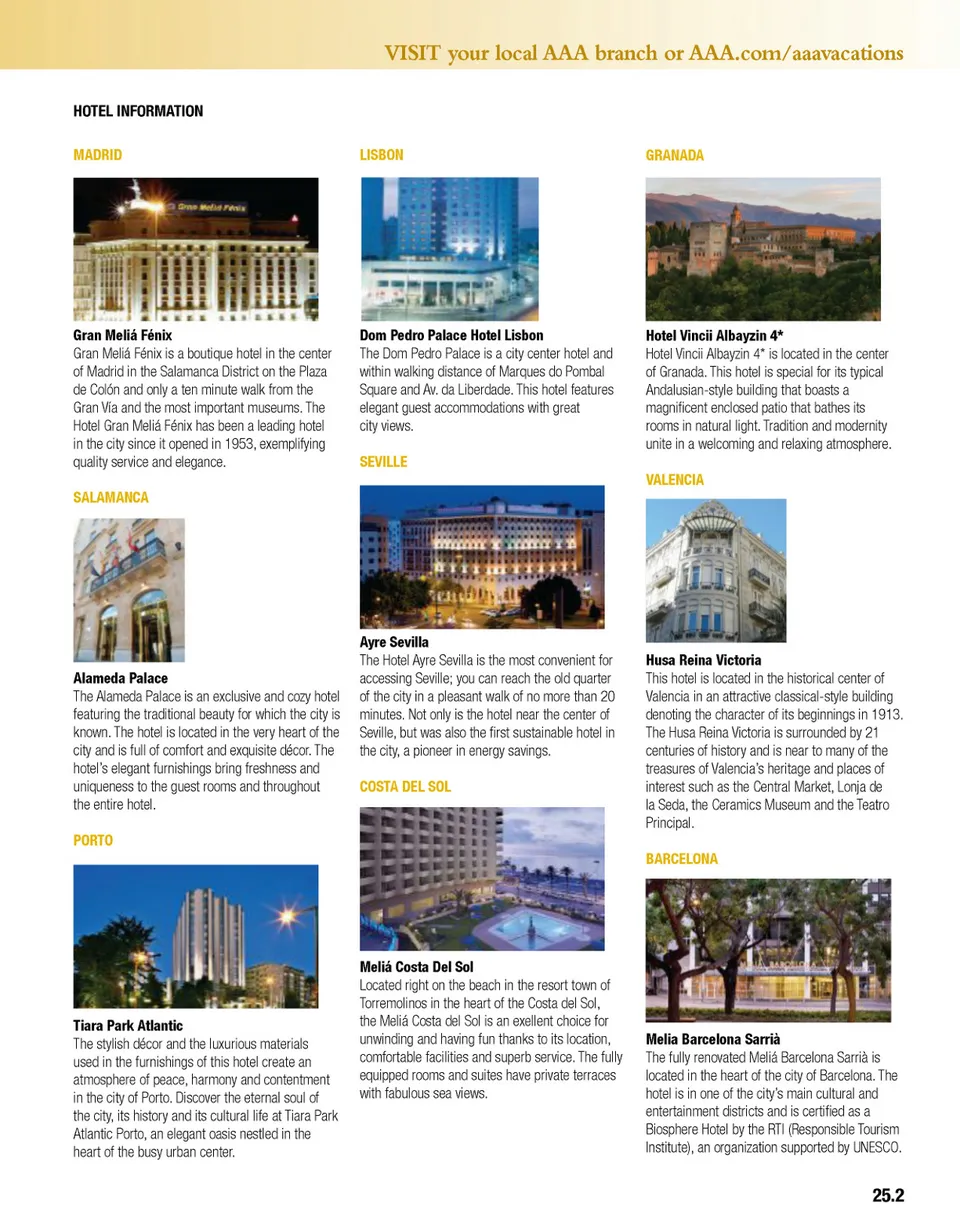 VISIT your local AAA branch or AAA.com/aaavacations

HOTEL INFORMATION

MADRID

Gran Meliá Fénix

Gran Meliá Fénix
Gran Meliá Fénix is a boutique hotel in the center of Madrid in the Salamanca District on the Plaza de Colón and only a ten minute walk from the Gran Vía and the most important museums. The Hotel Gran Meliá Fénix has been a leading hotel in the city since it opened in 1953, exemplifying quality service and elegance.

SALAMANCA

Alameda Palace
The Alameda Palace is an exclusive and cozy hotel featuring the traditional beauty for which the city is known. The hotel is located in the very heart of the city and is full of comfort and exquisite décor. The hotel's elegant furnishings bring freshness and uniqueness to the guest rooms and throughout the entire hotel.

PORTO

Tiara Park Atlantic
The stylish décor and the luxurious materials used in the furnishings of this hotel create an atmosphere of peace, harmony and contentment in the city of Porto. Discover the eternal soul of the city, its history and its cultural life at Tiara Park Atlantic Porto, an elegant oasis nestled in the heart of the busy urban center.

LISBON

Dom Pedro Palace Hotel Lisbon
The Dom Pedro Palace is a city center hotel and within walking distance of Marques do Pombal Square and Av. da Liberdade. This hotel features elegant guest accommodations with great city views.

SEVILLE

Ayre Sevilla
The Hotel Ayre Sevilla is the most convenient for accessing Seville; you can reach the old quarter of the city in a pleasant walk of no more than 20 minutes. Not only is the hotel near the center of Seville, but was also the first sustainable hotel in the city, a pioneer in energy savings.

COSTA DEL SOL

Meliá Costa Del Sol
Located right on the beach in the resort town of Torremolinos in the heart of the Costa del Sol, the Meliá Costa del Sol is an exellent choice for unwinding and having fun thanks to its location, comfortable facilities and superb service. The fully equipped rooms and suites have private terraces with fabulous sea views.

GRANADA

Hotel Vincii Albayzin 4*
Hotel Vincii Albayzin 4* is located in the center of Granada. This hotel is special for its typical Andalusian-style building that boasts a magnificent enclosed patio that bathes its rooms in natural light. Tradition and modernity unite in a welcoming and relaxing atmosphere.

VALENCIA

Husa Reina Victoria
This hotel is located in the historical center of Valencia in an attractive classical-style building denoting the character of its beginnings in 1913. The Husa Reina Victoria is surrounded by 21 centuries of history and is near to many of the treasures of Valencia's heritage and places of interest such as the Central Market, Lonja de la Seda, the Ceramics Museum and the Teatro Principal.

BARCELONA

Melia Barcelona Sarrià
The fully renovated Meliá Barcelona Sarrià is located in the heart of the city of Barcelona. The hotel is in one of the city's main cultural and entertainment districts and is certified as a Biosphere Hotel by the RTI (Responsible Tourism Institute), an organization supported by UNESCO.

25.2